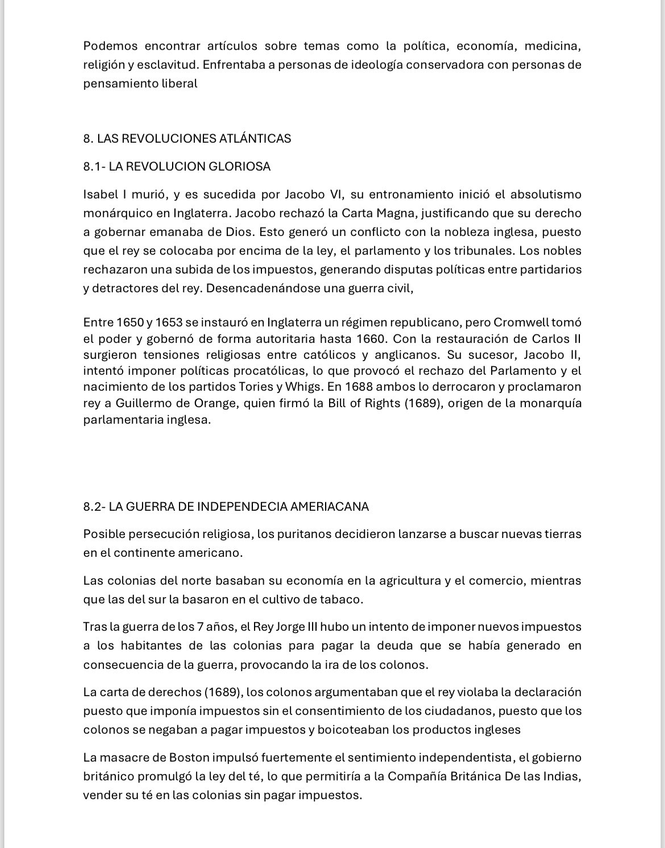 Podemos encontrar artículos sobre temas como la política, economía, medicina, religión y esclavitud. Enfrentaba a personas de ideología conservadora con personas de pensamiento liberal

8. LAS REVOLUCIONES ATLÁNTICAS

8.1- LA REVOLUCION GLORIOSA

Isabel I murió, y es sucedida por Jacobo VI, su entronamiento inició el absolutismo monárquico en Inglaterra. Jacobo rechazó la Carta Magna, justificando que su derecho a gobernar emanaba de Dios. Esto generó un conflicto con la nobleza inglesa, puesto que el rey se colocaba por encima de la ley, el parlamento y los tribunales. Los nobles rechazaron una subida de los impuestos, generando disputas políticas entre partidarios y detractores del rey. Desencadenándose una guerra civil,

Entre 1650 y 1653 se instauró en Inglaterra un régimen republicano, pero Cromwell tomó el poder y gobernó de forma autoritaria hasta 1660. Con la restauración de Carlos II surgieron tensiones religiosas entre católicos y anglicanos. Su sucesor, Jacobo II, intentó imponer políticas procatólicas, lo que provocó el rechazo del Parlamento y el nacimiento de los partidos Tories y Whigs. En 1688 ambos lo derrocaron y proclamaron rey a Guillermo de Orange, quien firmó la Bill of Rights (1689), origen de la monarquía parlamentaria inglesa.

8.2- LA GUERRA DE INDEPENDECIA AMERIACANA

Posible persecución religiosa, los puritanos decidieron lanzarse a buscar nuevas tierras en el continente americano.

Las colonias del norte basaban su economía en la agricultura y el comercio, mientras que las del sur la basaron en el cultivo de tabaco.

Tras la guerra de los 7 años, el Rey Jorge III hubo un intento de imponer nuevos impuestos a los habitantes de las colonias para pagar la deuda que se había generado en consecuencia de la guerra, provocando la ira de los colonos.

La carta de derechos (1689), los colonos argumentaban que el rey violaba la declaración puesto que imponía impuestos sin el consentimiento de los ciudadanos, puesto que los colonos se negaban a pagar impuestos y boicoteaban los productos ingleses

La masacre de Boston impulsó fuertemente el sentimiento independentista, el gobierno británico promulgó la ley del té, lo que permitiría a la Compañía Británica De las Indias, vender su té en las colonias sin pagar impuestos.